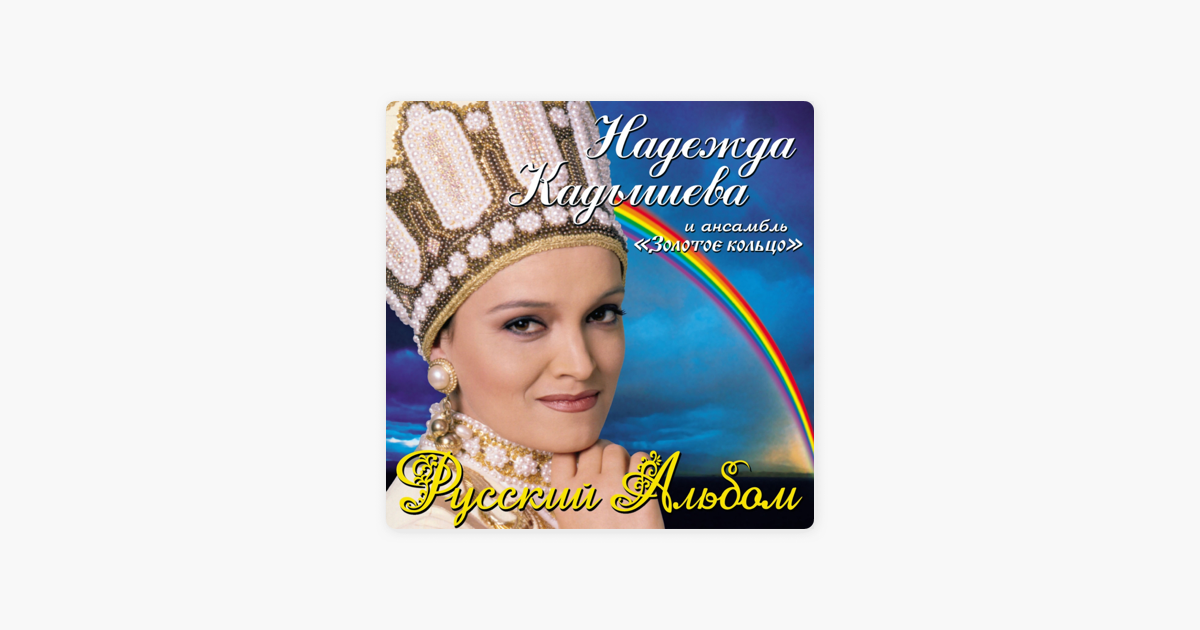 Надежда Кадышева

и ансамбль «Золотое кольцо»

Русский Альбом